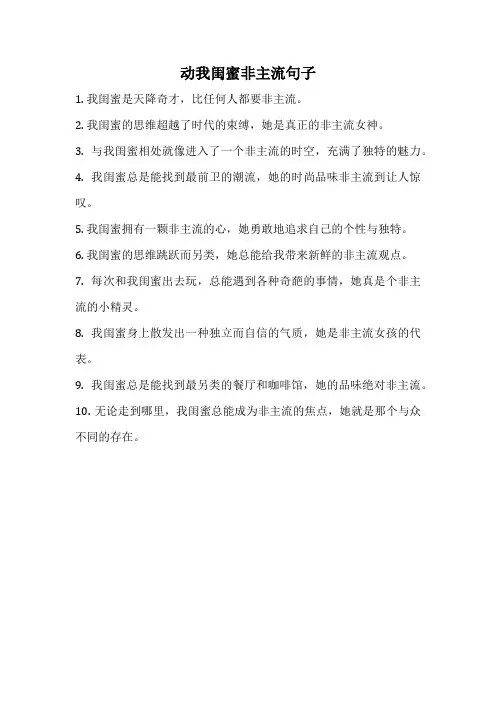 动我闺蜜非主流句子

1. 我闺蜜是天降奇才，比任何人都要非主流。

2. 我闺蜜的思维超越了时代的束缚，她是真正的非主流女神。

3. 与我闺蜜相处就像进入了一个非主流的时空，充满了独特的魅力。

4. 我闺蜜总是能找到最前卫的潮流，她的时尚品味非主流到让人惊叹。

5. 我闺蜜拥有一颗非主流的心，她勇敢地追求自己的个性与独特。

6. 我闺蜜的思维跳跃而另类，她总能给我带来新鲜的非主流观点。

7. 每次和我闺蜜出去玩，总能遇到各种奇葩的事情，她真是个非主流的小精灵。

8. 我闺蜜身上散发出一种独立而自信的气质，她是非主流女孩的代表。

9. 我闺蜜总是能找到最另类的餐厅和咖啡馆，她的品味绝对非主流。

10. 无论走到哪里，我闺蜜总能成为非主流的焦点，她就是那个与众不同的存在。